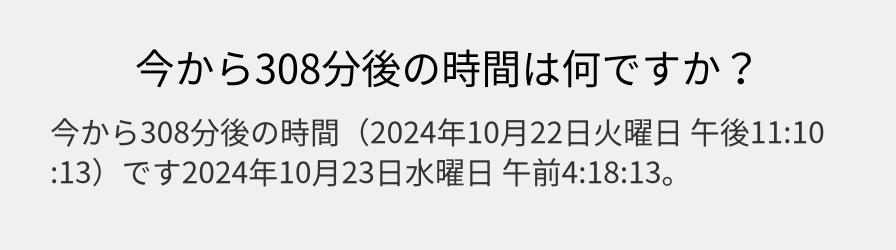 今から308分後の時間は何ですか？

今から308分後の時間（2024年10月22日火曜日 午後11:10:13）です2024年10月23日水曜日 午前4:18:13。